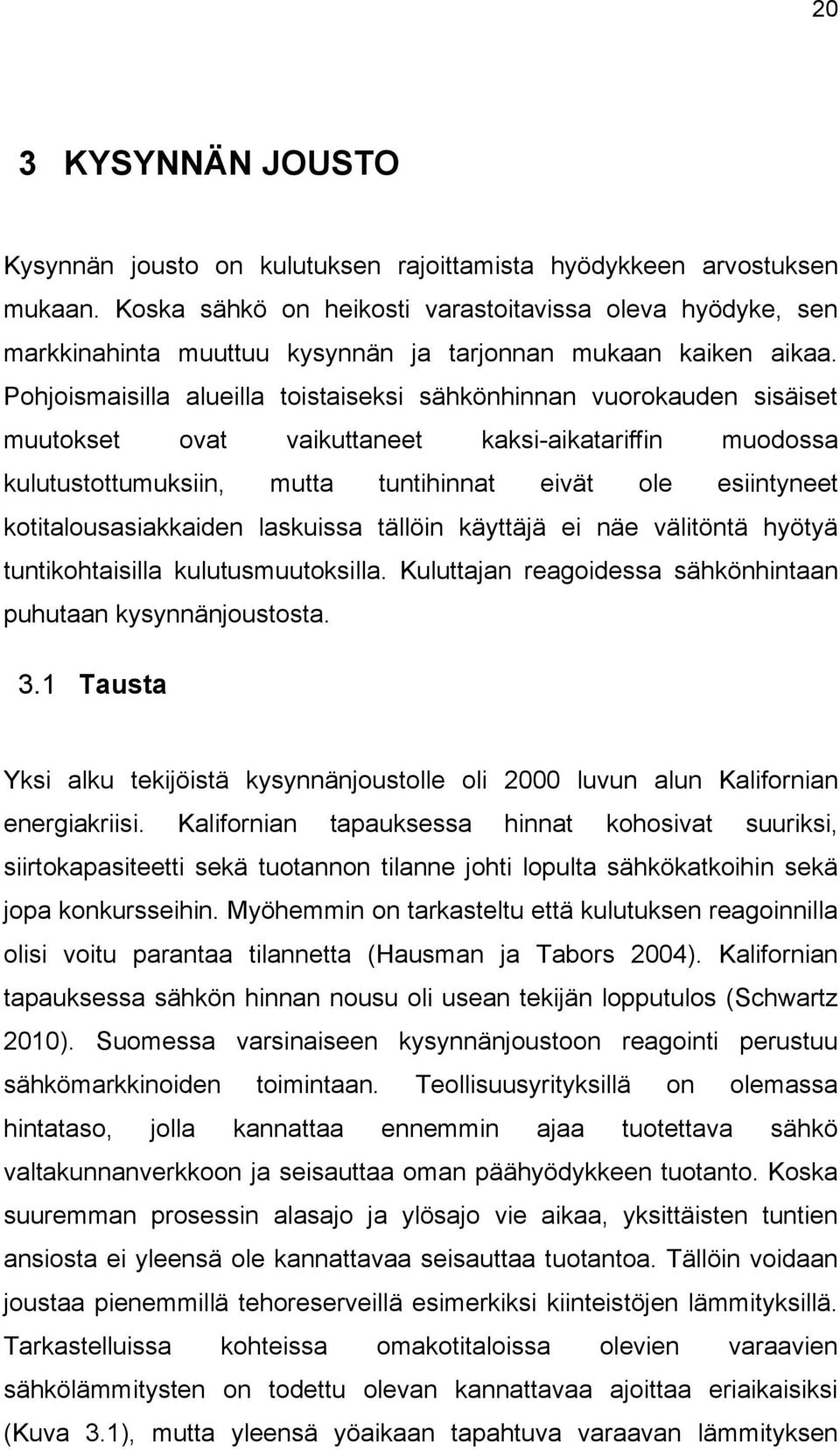 20

3 KYSYNNÄN JOUSTO

Kysynnän jousto on kulutuksen rajoittamista hyödykkeen arvostuksen mukaan. Koska sähkö on heikosti varastoitavissa oleva hyödyke, sen markkinahinta muuttuu kysynnän ja tarjonnan mukaan kaiken aikaa. Pohjoismaisilla alueilla toistaiseksi sähkönhinnan vuorokauden sisäiset muutokset ovat vaikuttaneet kaksi-aikatariffin muodossa kulutustottumuksiin, mutta tuntihinnat eivät ole esiintyneet kotitalousasiakkaiden laskuissa tällöin käyttäjä ei näe välitöntä hyötyä tuntikohtaisilla kulutusmuutoksilla. Kuluttajan reagoidessa sähkönhintaan puhutaan kysynnänjoustosta.

3.1 Tausta

Yksi alku tekijöistä kysynnänjoustolle oli 2000 luvun alun Kalifornian energiakriisi. Kalifornian tapauksessa hinnat kohosivat suuriksi, siirtokapasiteetti sekä tuotannon tilanne johti lopulta sähkökatkoihin sekä jopa konkursseihin. Myöhemmin on tarkasteltu että kulutuksen reagoinnilla olisi voitu parantaa tilannetta (Hausman ja Tabors 2004). Kalifornian tapauksessa sähkön hinnan nousu oli usean tekijän lopputulos (Schwartz 2010). Suomessa varsinaiseen kysynnänjoustoon reagointi perustuu sähkömarkkinoiden toimintaan. Teollisuusyrityksillä on olemassa hintataso, jolla kannattaa ennemmin ajaa tuotettava sähkö valtakunnanverkkoon ja seisauttaa oman päähyödykkeen tuotanto. Koska suuremman prosessin alasajo ja ylösajo vie aikaa, yksittäisten tuntien ansiosta ei yleensä ole kannattavaa seisauttaa tuotantoa. Tällöin voidaan joustaa pienemmillä tehoreserveillä esimerkiksi kiinteistöjen lämmityksillä. Tarkastelluissa kohteissa omakotitaloissa olevien varaavien sähkölämmitysten on todettu olevan kannattavaa ajoittaa eriaikaisiksi (Kuva 3.1), mutta yleensä yöaikaan tapahtuva varaavan lämmityksen